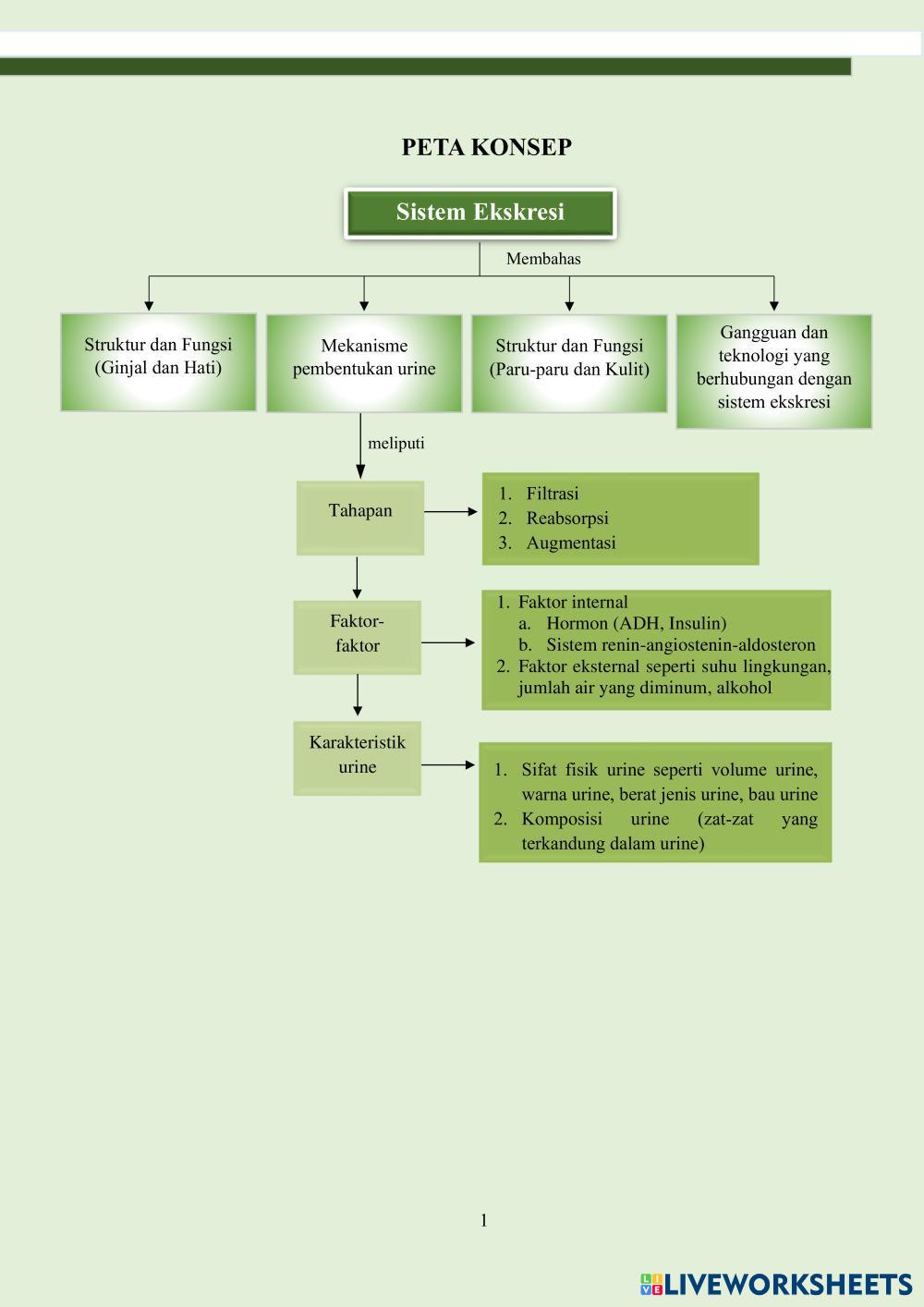 PETA KONSEP

Sistem Ekskresi

Membahas

Struktur dan Fungsi (Ginjal dan Hati)

Mekanisme pembentukan urine

Struktur dan Fungsi (Paru-paru dan Kulit)

Gangguan dan teknologi yang berhubungan dengan sistem ekskresi

meliputi

Tahapan

1. Filtrasi
2. Reabsorpsi
3. Augmentasi

Faktor-faktor

1. Faktor internal
a. Hormon (ADH, Insulin)
b. Sistem renin-angiostenin-aldosteron
2. Faktor eksternal seperti suhu lingkungan, jumlah air yang diminum, alkohol

Karakteristik urine

1. Sifat fisik urine seperti volume urine, warna urine, berat jenis urine, bau urine
2. Komposisi urine (zat-zat yang terkandung dalam urine)

1

LIVEWORKSHEETS